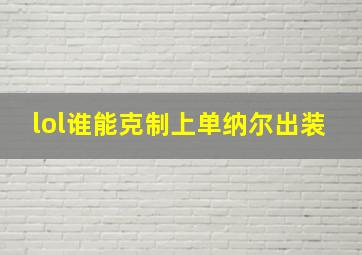 lol谁能克制上单纳尔出装